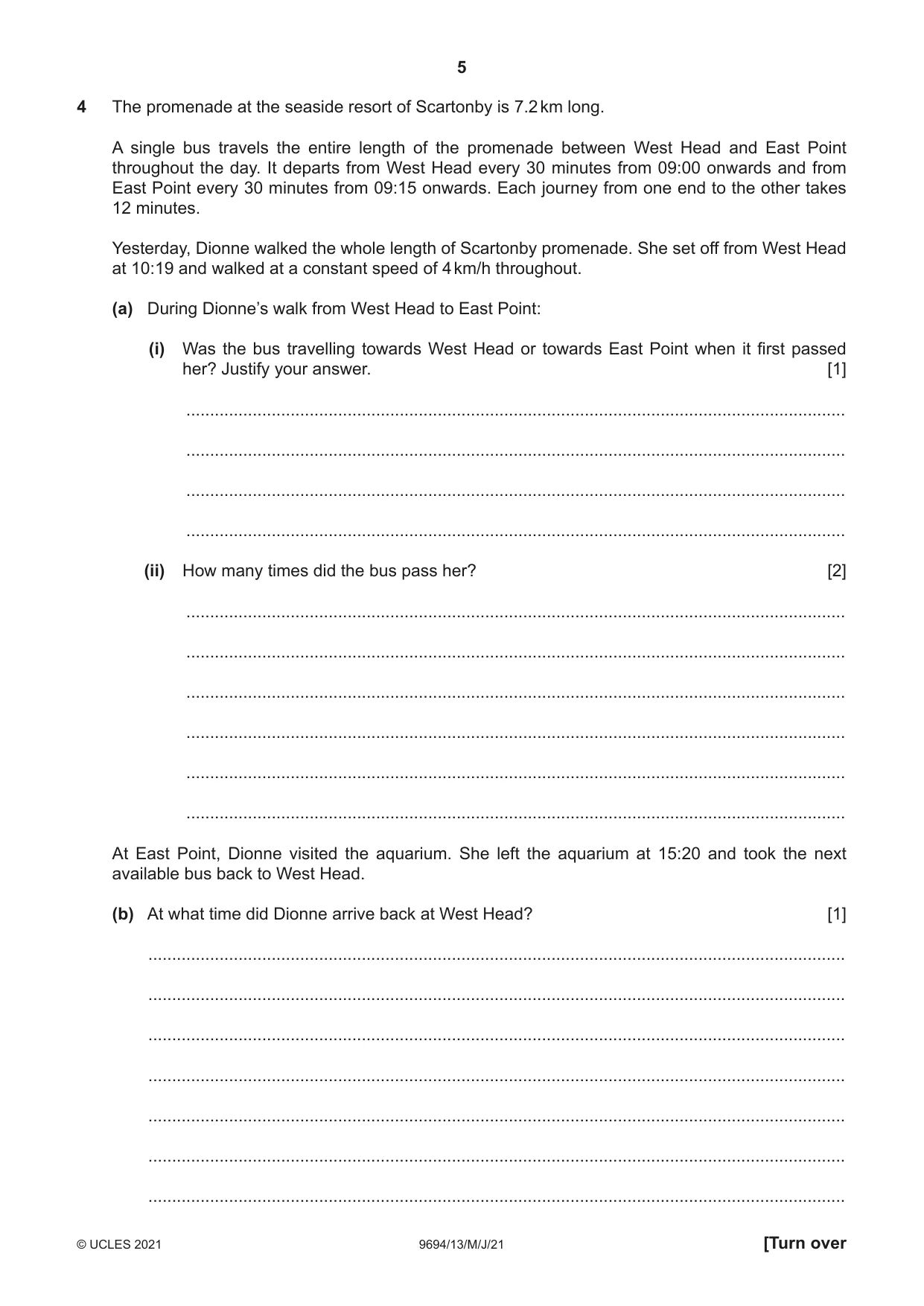 5

4 The promenade at the seaside resort of Scartonby is 7.2 km long.

A single bus travels the entire length of the promenade between West Head and East Point throughout the day. It departs from West Head every 30 minutes from 09:00 onwards and from East Point every 30 minutes from 09:15 onwards. Each journey from one end to the other takes 12 minutes.

Yesterday, Dionne walked the whole length of Scartonby promenade. She set off from West Head at 10:19 and walked at a constant speed of 4 km/h throughout.

(a) During Dionne's walk from West Head to East Point:

(i) Was the bus travelling towards West Head or towards East Point when it first passed her? Justify your answer. [1]

____

____

____

____

(ii) How many times did the bus pass her? [2]

____

____

____

____

____

____

At East Point, Dionne visited the aquarium. She left the aquarium at 15:20 and took the next available bus back to West Head.

(b) At what time did Dionne arrive back at West Head? [1]

____

____

____

____

____

____

____

© UCLES 2021 9694/13/M/J/21 [Turn over